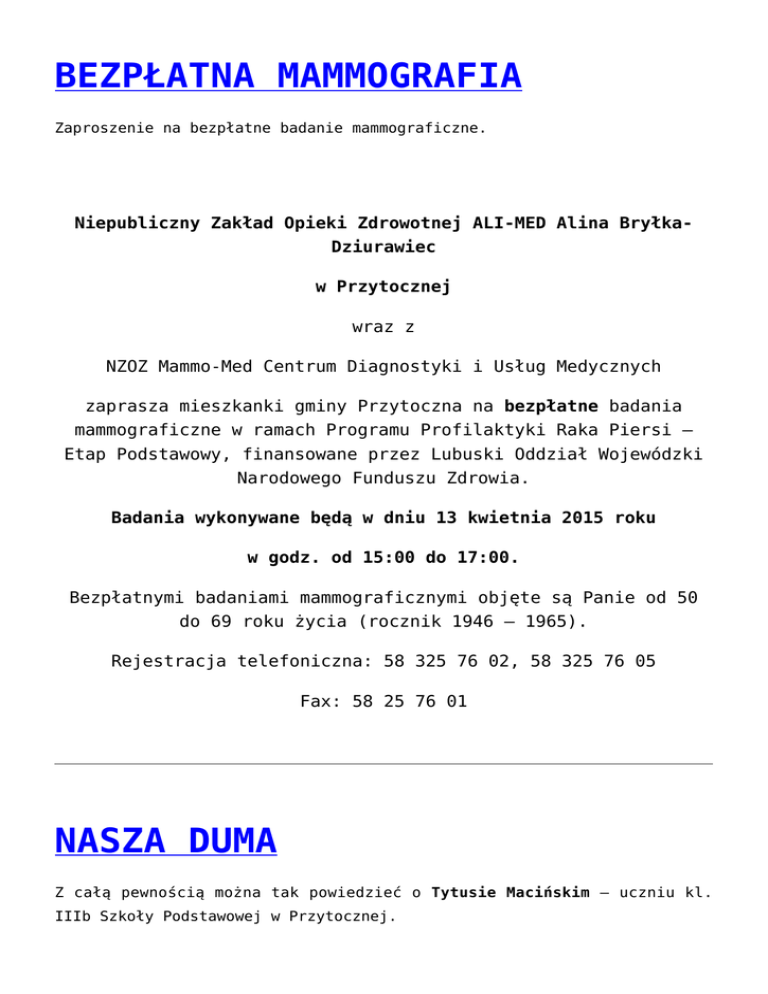 BEZPŁATNA MAMMOGRAFIA

Zaproszenie na bezpłatne badanie mammograficzne.

Niepubliczny Zakład Opieki Zdrowotnej ALI-MED Alina Bryłka-Dziurawiec

w Przytocznej

wraz z

NZOZ Mammo-Med Centrum Diagnostyki i Usług Medycznych

zaprasza mieszkanki gminy Przytoczna na bezpłatne badania mammograficzne w ramach Programu Profilaktyki Raka Piersi – Etap Podstawowy, finansowane przez Lubuski Oddział Wojewódzki Narodowego Funduszu Zdrowia.

Badania wykonywane będą w dniu 13 kwietnia 2015 roku

w godz. od 15:00 do 17:00.

Bezpłatnymi badaniami mammograficznymi objęte są Panie od 50 do 69 roku życia (rocznik 1946 – 1965).

Rejestracja telefoniczna: 58 325 76 02, 58 325 76 05

Fax: 58 25 76 01

NASZA DUMA

Z całą pewnością można tak powiedzieć o Tytusie Macińskim – uczniu kl. IIIb Szkoły Podstawowej w Przytocznej.